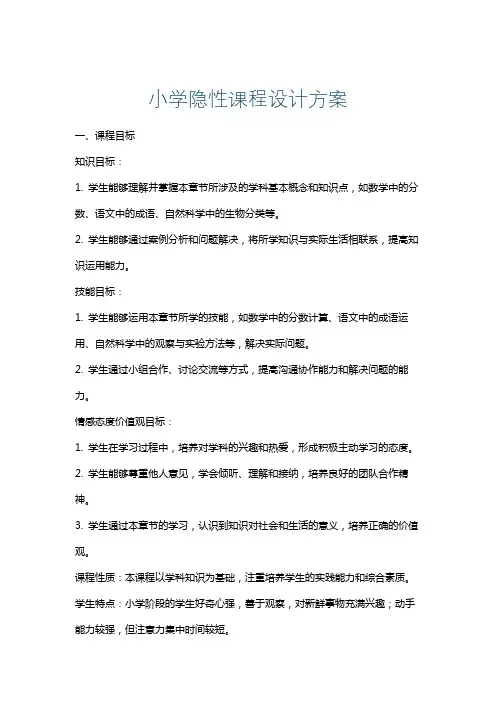 小学隐性课程设计方案

一、课程目标

知识目标：

1. 学生能够理解并掌握本章节所涉及的学科基本概念和知识点，如数学中的分数、语文中的成语、自然科学中的生物分类等。

2. 学生能够通过案例分析和问题解决，将所学知识与实际生活相联系，提高知识运用能力。

技能目标：

1. 学生能够运用本章节所学的技能，如数学中的分数计算、语文中的成语运用、自然科学中的观察与实验方法等，解决实际问题。

2. 学生通过小组合作、讨论交流等方式，提高沟通协作能力和解决问题的能力。

情感态度价值观目标：

1. 学生在学习过程中，培养对学科的兴趣和热爱，形成积极主动学习的态度。

2. 学生能够尊重他人意见，学会倾听、理解和接纳，培养良好的团队合作精神。

3. 学生通过本章节的学习，认识到知识对社会和生活的意义，培养正确的价值观。

课程性质：本课程以学科知识为基础，注重培养学生的实践能力和综合素质。

学生特点：小学阶段的学生好奇心强，善于观察，对新鲜事物充满兴趣；动手能力较强，但注意力集中时间较短。